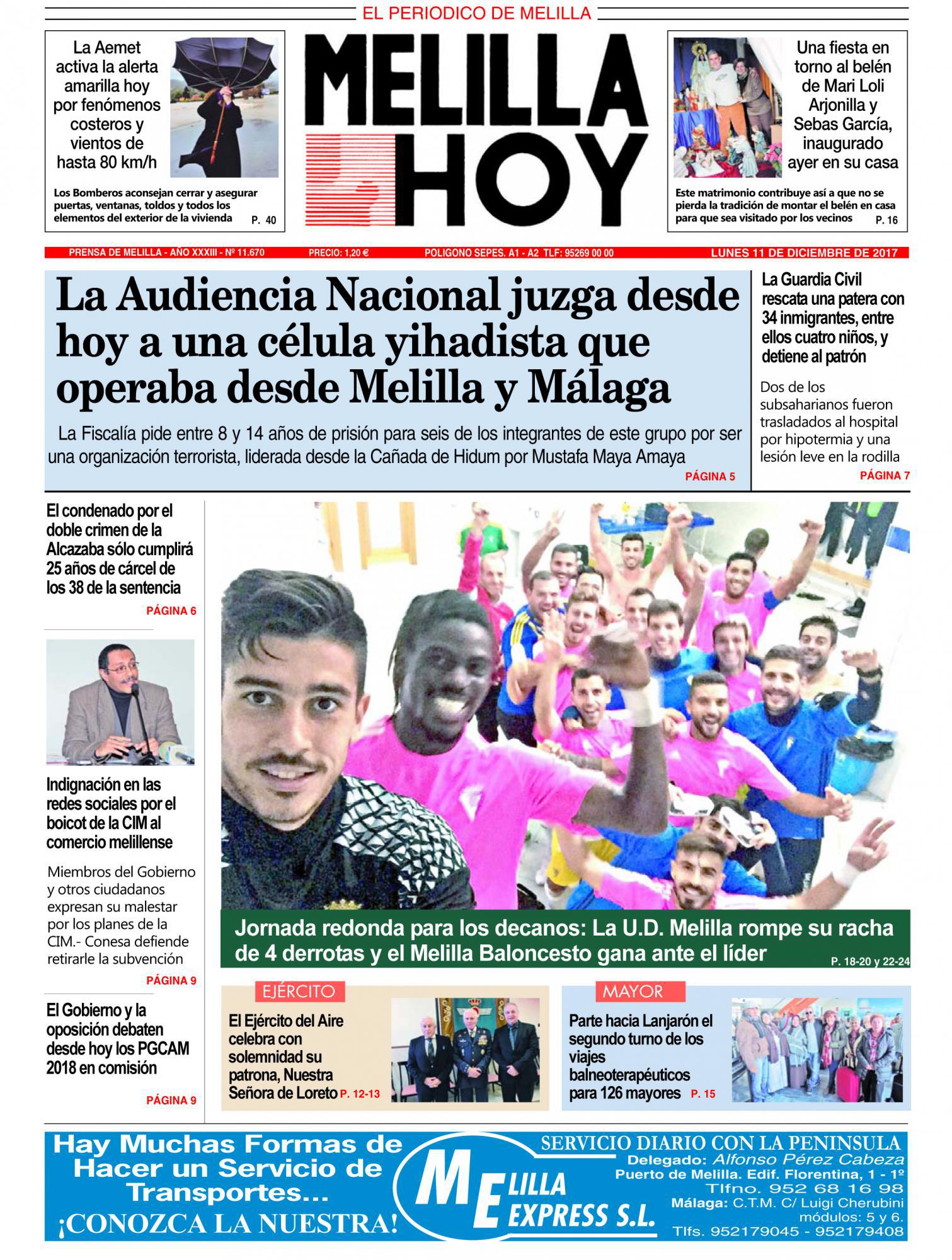 EL PERIODICO DE MELILLA

La Aemet activa la alerta amarilla hoy por fenómenos costeros y vientos de hasta 80 km/h

Los Bomberos aconsejan cerrar y asegurar puertas, ventanas, toldos y todos los elementos del exterior de la vivienda P. 40

MELILLA HOY

Una fiesta en torno al belén de Mari Loli Arjonilla y Sebas García, inaugurado ayer en su casa

Este matrimonio contribuye así a que no se pierda la tradición de montar el belén en casa para que sea visitado por los vecinos P. 16

PRENSA DE MELILLA - AÑO XXXIII - Nº 11.670 PRECIO: 1,20 € POLIGONO SEPES. A1 - A2 TLF: 95269 00 00 LUNES 11 DE DICIEMBRE DE 2017

La Audiencia Nacional juzga desde hoy a una célula yihadista que operaba desde Melilla y Málaga

La Fiscalía pide entre 8 y 14 años de prisión para seis de los integrantes de este grupo por ser una organización terrorista, liderada desde la Cañada de Hidum por Mustafa Maya Amaya

PÁGINA 5

La Guardia Civil rescata una patera con 34 inmigrantes, entre ellos cuatro niños, y detiene al patrón

Dos de los subsaharianos fueron trasladados al hospital por hipotermia y una lesión leve en la rodilla

PÁGINA 7

El condenado por el doble crimen de la Alcazaba sólo cumplirá 25 años de cárcel de los 38 de la sentencia

PÁGINA 6

Indignación en las redes sociales por el boicot de la CIM al comercio melillense

Miembros del Gobierno y otros ciudadanos expresan su malestar por los planes de la CIM.- Conesa defiende retirarle la subvención

PÁGINA 9

El Gobierno y la oposición debaten desde hoy los PGCAM 2018 en comisión

PÁGINA 9

Jornada redonda para los decanos: La U.D. Melilla rompe su racha de 4 derrotas y el Melilla Baloncesto gana ante el líder

P. 18-20 y 22-24

EJÉRCITO

El Ejército del Aire celebra con solemnidad su patrona, Nuestra Señora de Loreto P. 12-13

MAYOR

Parte hacia Lanjarón el segundo turno de los viajes balneoterapéuticos para 126 mayores P. 15

Hay Muchas Formas de Hacer un Servicio de Transportes...
¡CONOZCA LA NUESTRA!

MELILLA EXPRESS S.L.

SERVICIO DIARIO CON LA PENINSULA
Delegado: Alfonso Pérez Cabeza
Puerto de Melilla. Edif. Florentina, 1 - 1º
Tlfno. 952 68 16 98
Málaga: C.T.M. C/ Luigi Cherubini módulos: 5 y 6.
Tlfs. 952179045 - 952179408